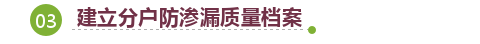 03 建立分户防渗漏质量档案